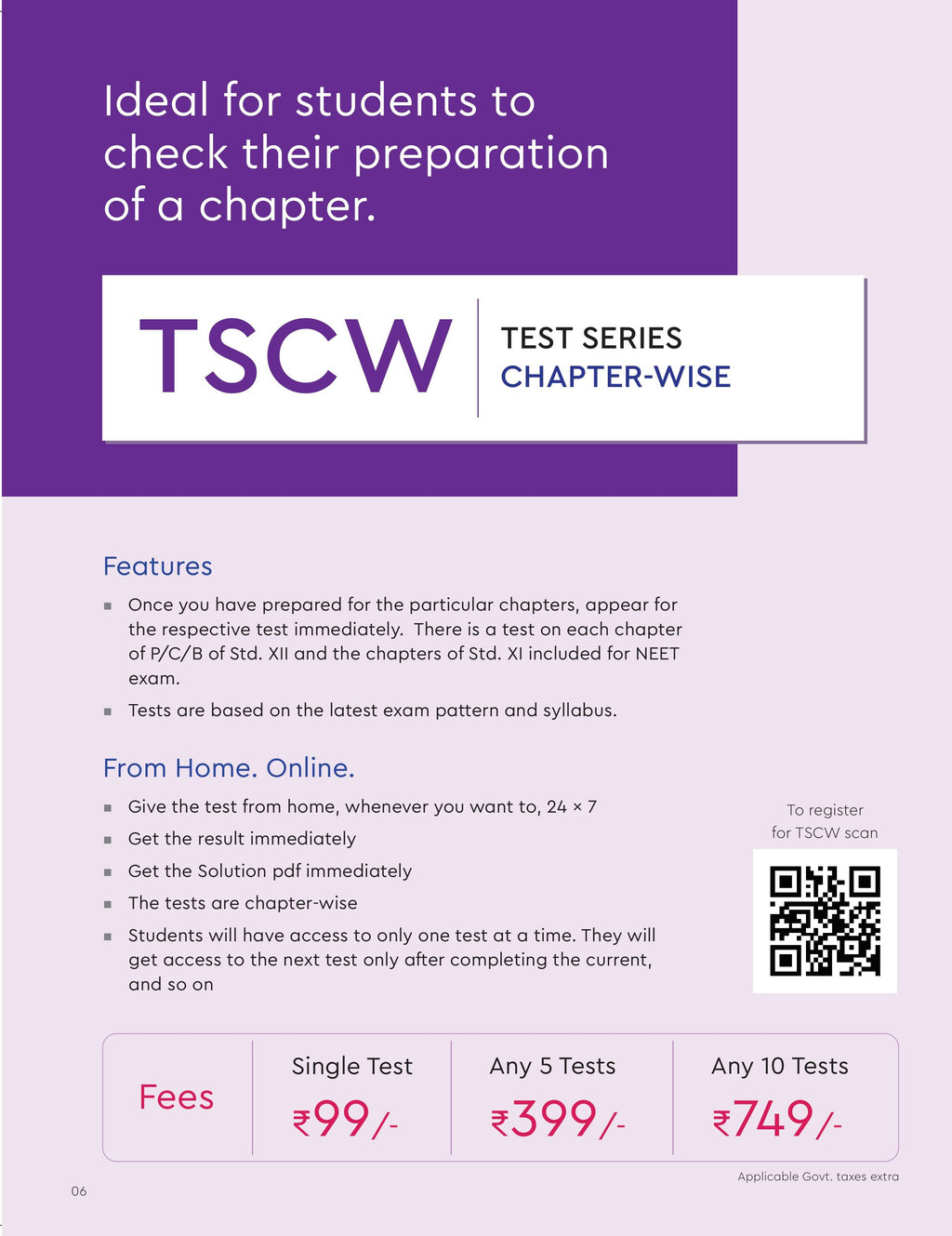 Ideal for students to check their preparation of a chapter.

TSCW

TEST SERIES
CHAPTER-WISE

Features

▪ Once you have prepared for the particular chapters, appear for the respective test immediately. There is a test on each chapter of P/C/B of Std. XII and the chapters of Std. XI included for NEET exam.

▪ Tests are based on the latest exam pattern and syllabus.

From Home. Online.

▪ Give the test from home, whenever you want to, 24 × 7

▪ Get the result immediately

▪ Get the Solution pdf immediately

▪ The tests are chapter-wise

▪ Students will have access to only one test at a time. They will get access to the next test only after completing the current, and so on

To register for TSCW scan

| Fees | Single Test | Any 5 Tests | Any 10 Tests |
|---|---|---|---|
| | ₹99/- | ₹399/- | ₹749/- |

Applicable Govt. taxes extra

06